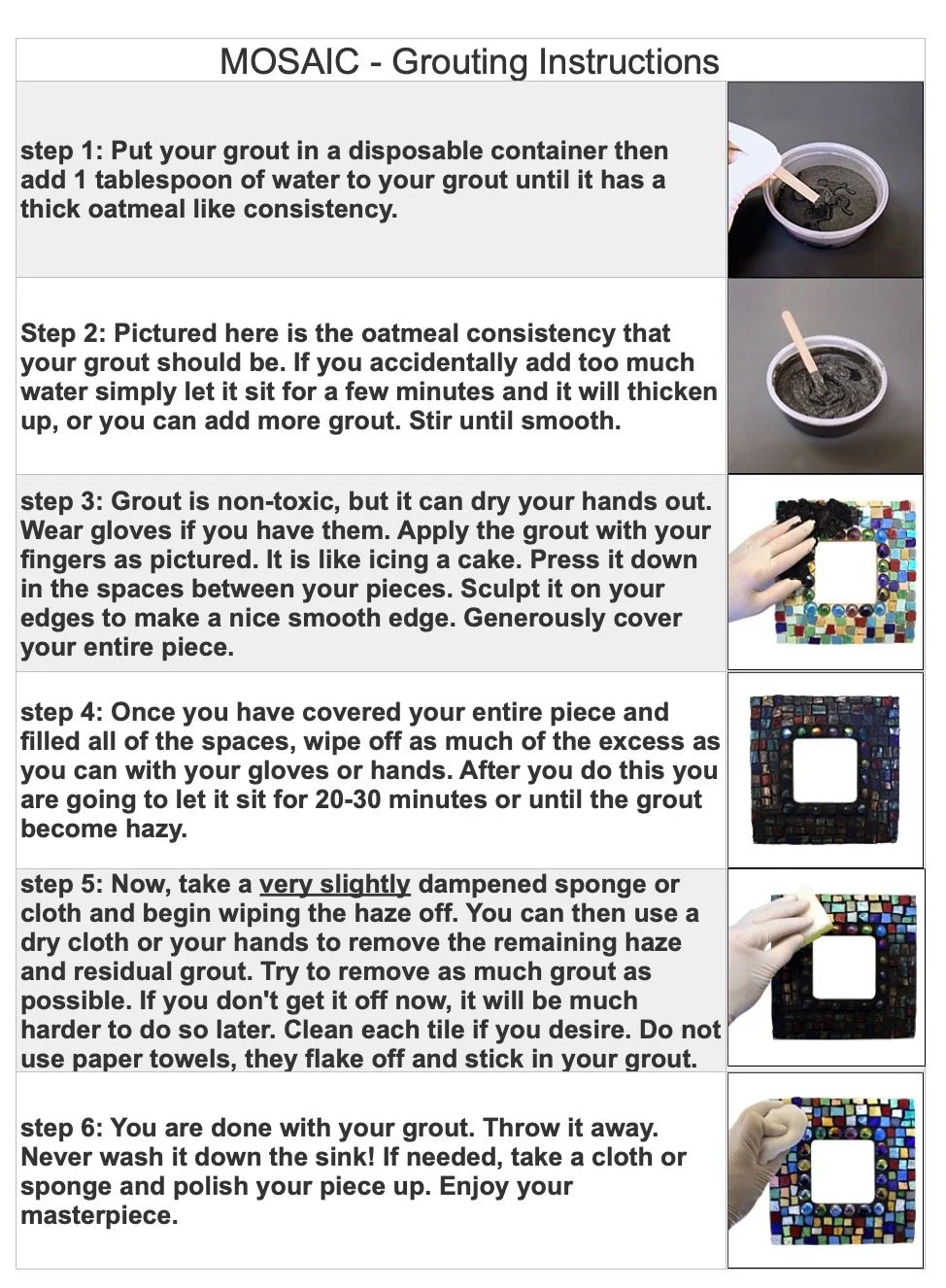 MOSAIC - Grouting Instructions

step 1: Put your grout in a disposable container then add 1 tablespoon of water to your grout until it has a thick oatmeal like consistency.

Step 2: Pictured here is the oatmeal consistency that your grout should be. If you accidentally add too much water simply let it sit for a few minutes and it will thicken up, or you can add more grout. Stir until smooth.

step 3: Grout is non-toxic, but it can dry your hands out. Wear gloves if you have them. Apply the grout with your fingers as pictured. It is like icing a cake. Press it down in the spaces between your pieces. Sculpt it on your edges to make a nice smooth edge. Generously cover your entire piece.

step 4: Once you have covered your entire piece and filled all of the spaces, wipe off as much of the excess as you can with your gloves or hands. After you do this you are going to let it sit for 20-30 minutes or until the grout become hazy.

step 5: Now, take a very slightly dampened sponge or cloth and begin wiping the haze off. You can then use a dry cloth or your hands to remove the remaining haze and residual grout. Try to remove as much grout as possible. If you don't get it off now, it will be much harder to do so later. Clean each tile if you desire. Do not use paper towels, they flake off and stick in your grout.

step 6: You are done with your grout. Throw it away. Never wash it down the sink! If needed, take a cloth or sponge and polish your piece up. Enjoy your masterpiece.